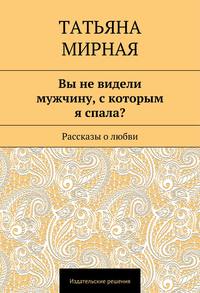 ТАТЬЯНА МИРНАЯ

Вы не видели мужчину, с которым я спала?

Рассказы о любви

Издательские решения